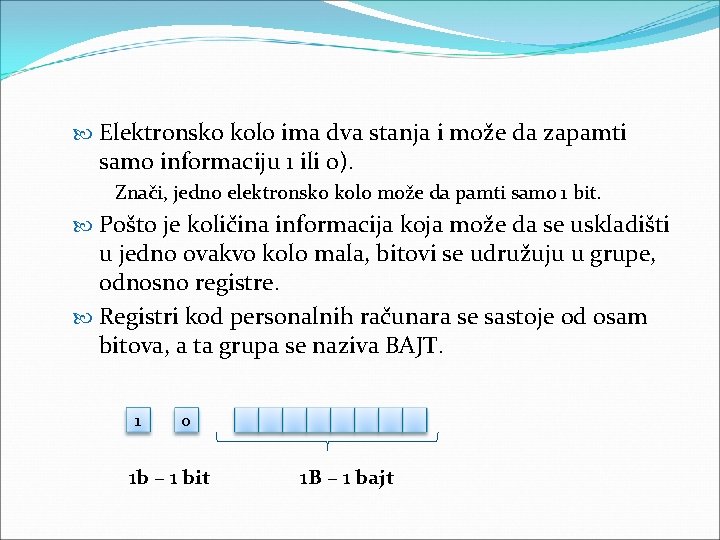 Elektronsko kolo ima dva stanja i može da zapamti samo informaciju 1 ili 0).

Znači, jedno elektronsko kolo može da pamti samo 1 bit.

Pošto je količina informacija koja može da se uskladišti u jedno ovakvo kolo mala, bitovi se udružuju u grupe, odnosno registre.

Registri kod personalnih računara se sastoje od osam bitova, a ta grupa se naziva BAJT.

1

0

1b – 1 bit

1B – 1 bajt